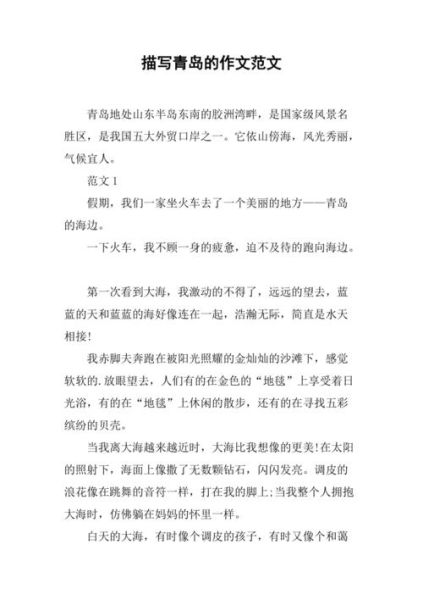 描写青岛的作文范文

青岛地处山东半岛东南的胶洲湾畔，是国家级风景名胜区，是我国五大外贸口岸之一。它依山傍海，风光秀丽，气候宜人。

范文 1

假期，我们一家坐火车去了一个美丽的地方——青岛的海边。

一下火车，我不顾一身的疲惫，迫不及待的跑向海边。

第一次看到大海，我激动的不得了，远远的望去，蓝蓝的天和蓝蓝的海好像连在一起，浩瀚无际，简直是水天相接！

我赤脚夫奔跑在被阳光照耀的金灿灿的沙滩下，感觉软软的.放眼望去，人们有的在金色的“地毯”上享受着日光浴，有的在“地毯”上休闲的散步，还有的在寻找五彩缤纷的贝壳。

当我离大海越来越近时，大海比我想像的更美!在太阳的照射下，海面上像撒了无数颗钻石，闪闪发亮。调皮的浪花像在跳舞的音符一样，打在我的脚上;当我整个人拥抱大海时，仿佛躺在妈妈的怀里一样。

白天的大海，有时像个调皮的孩子，有时又像个和蔼